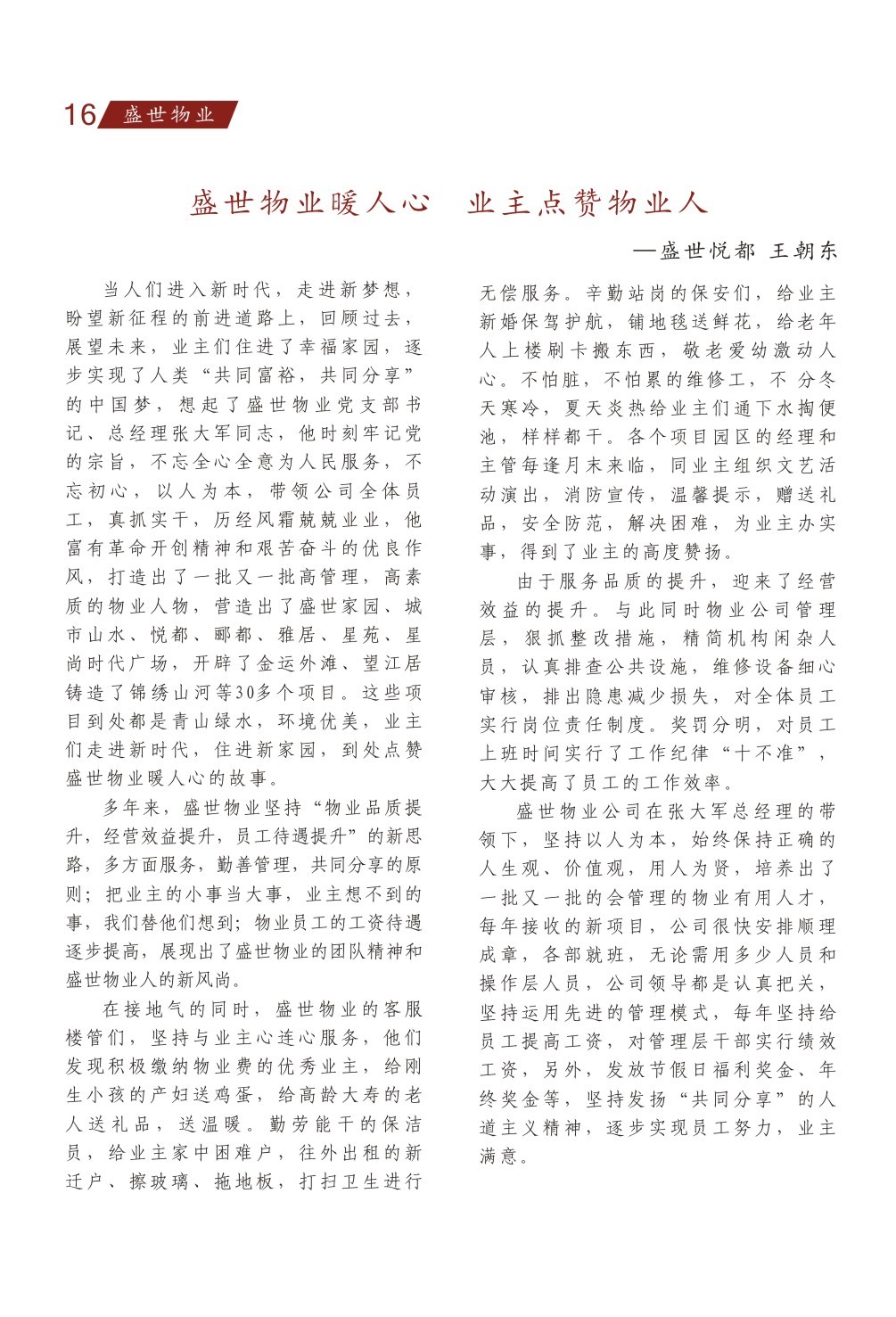 16 盛世物业

盛世物业暖人心　业主点赞物业人

—盛世悦都 王朝东

当人们进入新时代，走进新梦想，盼望新征程的前进道路上，回顾过去，展望未来，业主们住进了幸福家园，逐步实现了人类“共同富裕，共同分享”的中国梦，想起了盛世物业党支部书记、总经理张大军同志，他时刻牢记党的宗旨，不忘全心全意为人民服务，不忘初心，以人为本，带领公司全体员工，真抓实干，历经风霜兢兢业业，他富有革命开创精神和艰苦奋斗的优良作风，打造出了一批又一批高管理，高素质的物业人物，营造出了盛世家园、城市山水、悦都、郦都、雅居、星苑、星尚时代广场，开辟了金运外滩、望江居铸造了锦绣山河等30多个项目。这些项目到处都是青山绿水，环境优美，业主们走进新时代，住进新家园，到处点赞盛世物业暖人心的故事。

多年来，盛世物业坚持“物业品质提升，经营效益提升，员工待遇提升”的新思路，多方面服务，勤善管理，共同分享的原则；把业主的小事当大事，业主想不到的事，我们替他们想到；物业员工的工资待遇逐步提高，展现出了盛世物业的团队精神和盛世物业人的新风尚。

在接地气的同时，盛世物业的客服楼管们，坚持与业主心连心服务，他们发现积极缴纳物业费的优秀业主，给刚生小孩的产妇送鸡蛋，给高龄大寿的老人送礼品，送温暖。勤劳能干的保洁员，给业主家中困难户，往外出租的新迁户、擦玻璃、拖地板，打扫卫生进行无偿服务。辛勤站岗的保安们，给业主新婚保驾护航，铺地毯送鲜花，给老年人上楼刷卡搬东西，敬老爱幼激动人心。不怕脏，不怕累的维修工，不 分冬天寒冷，夏天炎热给业主们通下水掏便池，样样都干。各个项目园区的经理和主管每逢月末来临，同业主组织文艺活动演出，消防宣传，温馨提示，赠送礼品，安全防范，解决困难，为业主办实事，得到了业主的高度赞扬。

由于服务品质的提升，迎来了经营效益的提升。与此同时物业公司管理层，狠抓整改措施，精简机构闲杂人员，认真排查公共设施，维修设备细心审核，排出隐患减少损失，对全体员工实行岗位责任制度。奖罚分明，对员工上班时间实行了工作纪律“十不准”，大大提高了员工的工作效率。

盛世物业公司在张大军总经理的带领下，坚持以人为本，始终保持正确的人生观、价值观，用人为贤，培养出了一批又一批的会管理的物业有用人才，每年接收的新项目，公司很快安排顺理成章，各部就班，无论需用多少人员和操作层人员，公司领导都是认真把关，坚持运用先进的管理模式，每年坚持给员工提高工资，对管理层干部实行绩效工资，另外，发放节假日福利奖金、年终奖金等，坚持发扬“共同分享”的人道主义精神，逐步实现员工努力，业主满意。